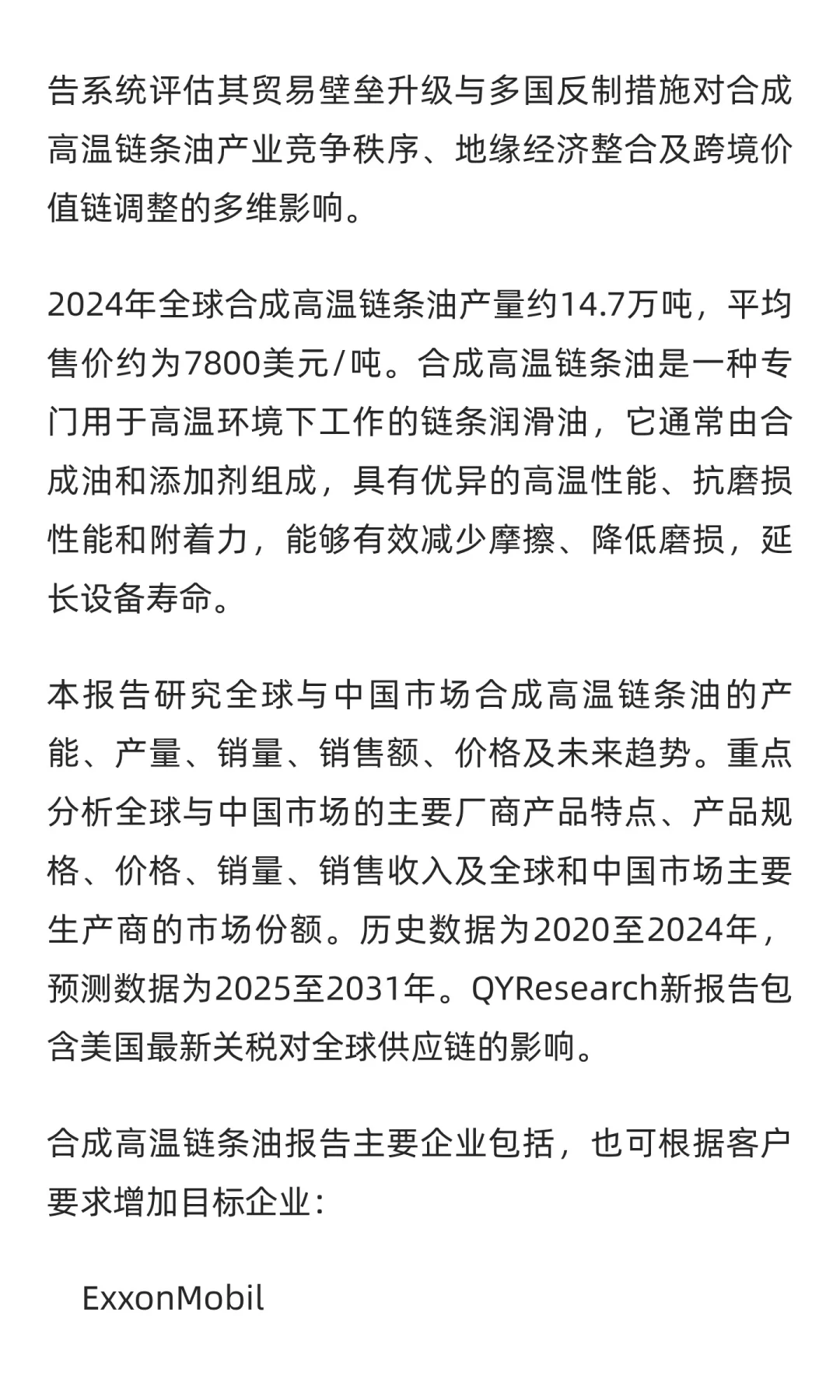 告系统评估其贸易壁垒升级与多国反制措施对合成高温链条油产业竞争秩序、地缘经济整合及跨境价值链调整的多维影响。

2024年全球合成高温链条油产量约14.7万吨，平均售价约为7800美元/吨。合成高温链条油是一种专门用于高温环境下工作的链条润滑油，它通常由合成油和添加剂组成，具有优异的高温性能、抗磨损性能和附着力，能够有效减少摩擦、降低磨损，延长设备寿命。

本报告研究全球与中国市场合成高温链条油的产能、产量、销量、销售额、价格及未来趋势。重点分析全球与中国市场的主要厂商产品特点、产品规格、价格、销量、销售收入及全球和中国市场主要生产商的市场份额。历史数据为2020至2024年，预测数据为2025至2031年。QYResearch新报告包含美国最新关税对全球供应链的影响。

合成高温链条油报告主要企业包括，也可根据客户要求增加目标企业：

ExxonMobil